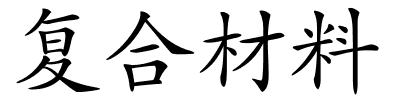 复合材料